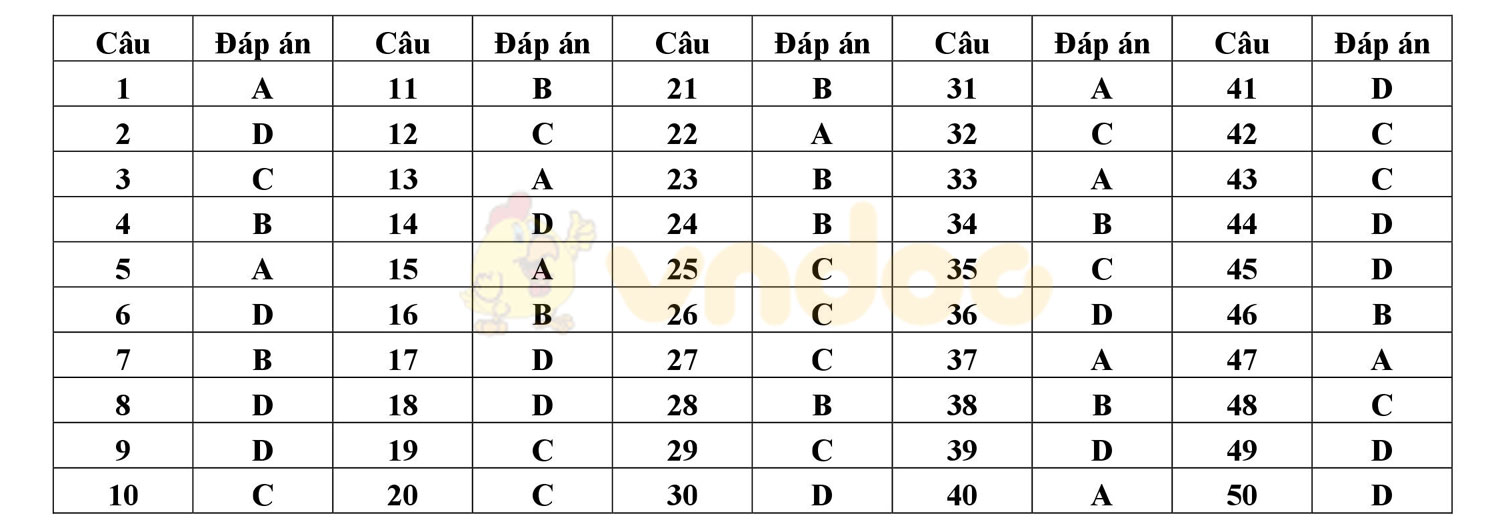 | Câu | Đáp án | Câu | Đáp án | Câu | Đáp án | Câu | Đáp án | Câu | Đáp án |
|---|---|---|---|---|---|---|---|---|---|
| 1 | A | 11 | B | 21 | B | 31 | A | 41 | D |
| 2 | D | 12 | C | 22 | A | 32 | C | 42 | C |
| 3 | C | 13 | A | 23 | B | 33 | A | 43 | C |
| 4 | B | 14 | D | 24 | B | 34 | B | 44 | D |
| 5 | A | 15 | A | 25 | C | 35 | C | 45 | D |
| 6 | D | 16 | B | 26 | C | 36 | D | 46 | B |
| 7 | B | 17 | D | 27 | C | 37 | A | 47 | A |
| 8 | D | 18 | D | 28 | B | 38 | B | 48 | C |
| 9 | D | 19 | C | 29 | C | 39 | D | 49 | D |
| 10 | C | 20 | C | 30 | D | 40 | A | 50 | D |

vndoc